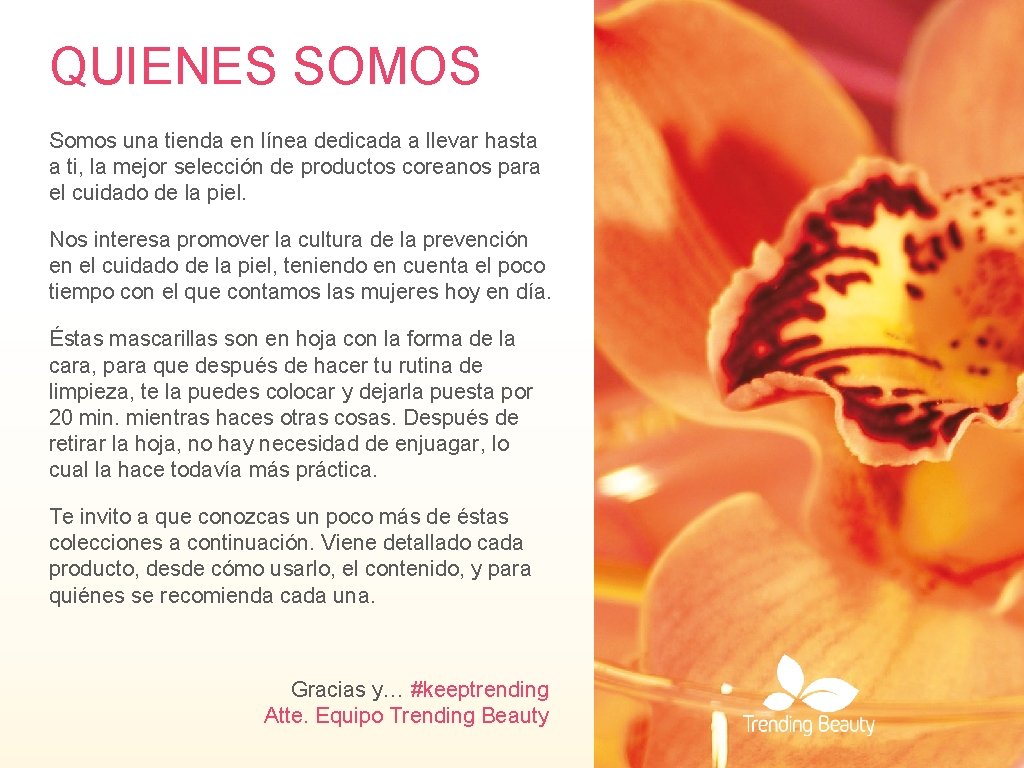 QUIENES SOMOS

Somos una tienda en línea dedicada a llevar hasta a ti, la mejor selección de productos coreanos para el cuidado de la piel.

Nos interesa promover la cultura de la prevención en el cuidado de la piel, teniendo en cuenta el poco tiempo con el que contamos las mujeres hoy en día.

Éstas mascarillas son en hoja con la forma de la cara, para que después de hacer tu rutina de limpieza, te la puedes colocar y dejarla puesta por 20 min. mientras haces otras cosas. Después de retirar la hoja, no hay necesidad de enjuagar, lo cual la hace todavía más práctica.

Te invito a que conozcas un poco más de éstas colecciones a continuación. Viene detallado cada producto, desde cómo usarlo, el contenido, y para quiénes se recomienda cada una.

Gracias y… #keeptrending
Atte. Equipo Trending Beauty

Trending Beauty